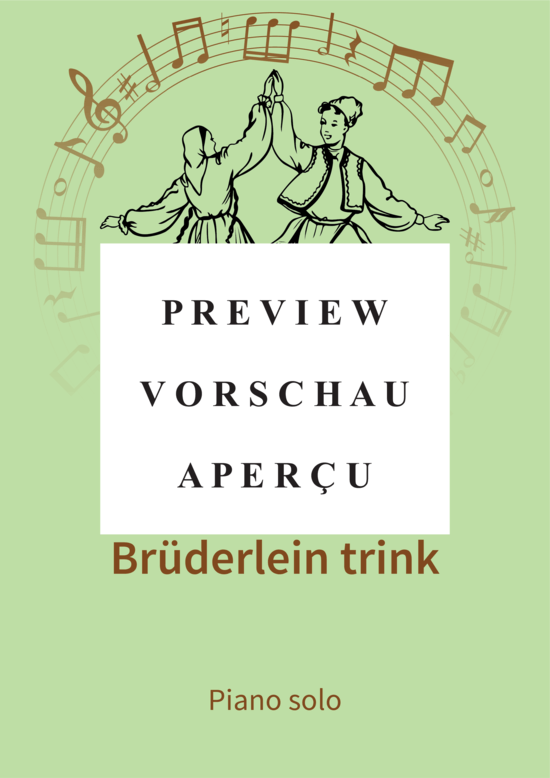 PREVIEW
VORSCHAU
APERÇU

Brüderlein trink

Piano solo